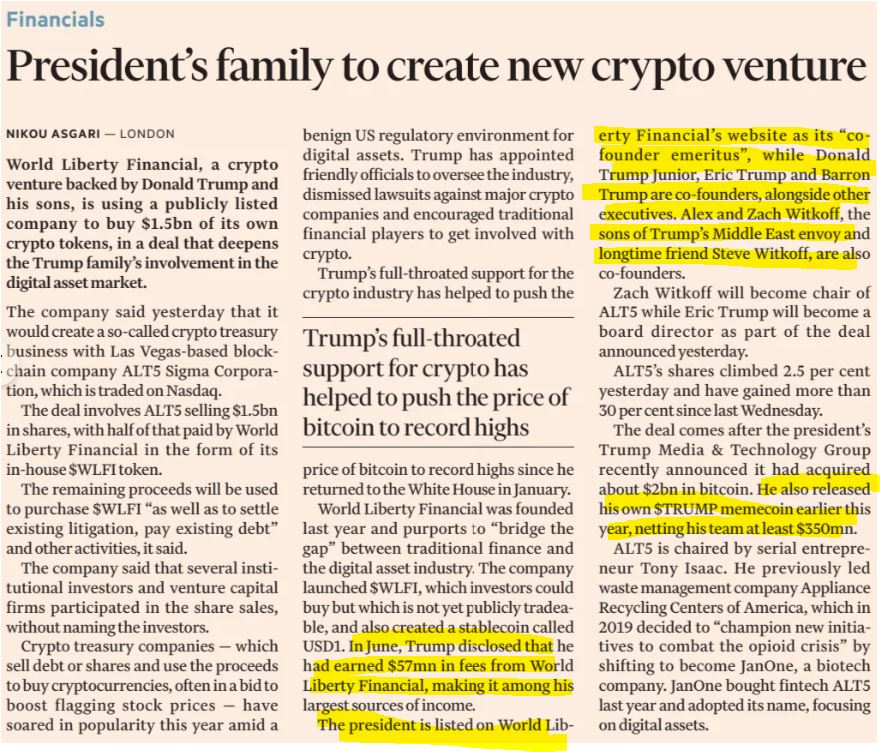 Financials

President's family to create new crypto venture

NIKOU ASGARI — LONDON

World Liberty Financial, a crypto venture backed by Donald Trump and his sons, is using a publicly listed company to buy $1.5bn of its own crypto tokens, in a deal that deepens the Trump family's involvement in the digital asset market.

The company said yesterday that it would create a so-called crypto treasury business with Las Vegas-based blockchain company ALT5 Sigma Corporation, which is traded on Nasdaq.

The deal involves ALT5 selling $1.5bn in shares, with half of that paid by World Liberty Financial in the form of its in-house $WLFI token.

The remaining proceeds will be used to purchase $WLFI "as well as to settle existing litigation, pay existing debt" and other activities, it said.

The company said that several institutional investors and venture capital firms participated in the share sales, without naming the investors.

Crypto treasury companies — which sell debt or shares and use the proceeds to buy cryptocurrencies, often in a bid to boost flagging stock prices — have soared in popularity this year amid a benign US regulatory environment for digital assets. Trump has appointed friendly officials to oversee the industry, dismissed lawsuits against major crypto companies and encouraged traditional financial players to get involved with crypto.

Trump's full-throated support for the crypto industry has helped to push the

Trump's full-throated support for crypto has helped to push the price of bitcoin to record highs

price of bitcoin to record highs since he returned to the White House in January.

World Liberty Financial was founded last year and purports to "bridge the gap" between traditional finance and the digital asset industry. The company launched $WLFI, which investors could buy but which is not yet publicly tradeable, and also created a stablecoin called USD1. In June, Trump disclosed that he had earned $57mn in fees from World Liberty Financial, making it among his largest sources of income.

The president is listed on World Liberty Financial's website as its "co-founder emeritus", while Donald Trump Junior, Eric Trump and Barron Trump are co-founders, alongside other executives. Alex and Zach Witkoff, the sons of Trump's Middle East envoy and longtime friend Steve Witkoff, are also co-founders.

Zach Witkoff will become chair of ALT5 while Eric Trump will become a board director as part of the deal announced yesterday.

ALT5's shares climbed 2.5 per cent yesterday and have gained more than 30 per cent since last Wednesday.

The deal comes after the president's Trump Media & Technology Group recently announced it had acquired about $2bn in bitcoin. He also released his own $TRUMP memecoin earlier this year, netting his team at least $350mn.

ALT5 is chaired by serial entrepreneur Tony Isaac. He previously led waste management company Appliance Recycling Centers of America, which in 2019 decided to "champion new initiatives to combat the opioid crisis" by shifting to become JanOne, a biotech company. JanOne bought fintech ALT5 last year and adopted its name, focusing on digital assets.